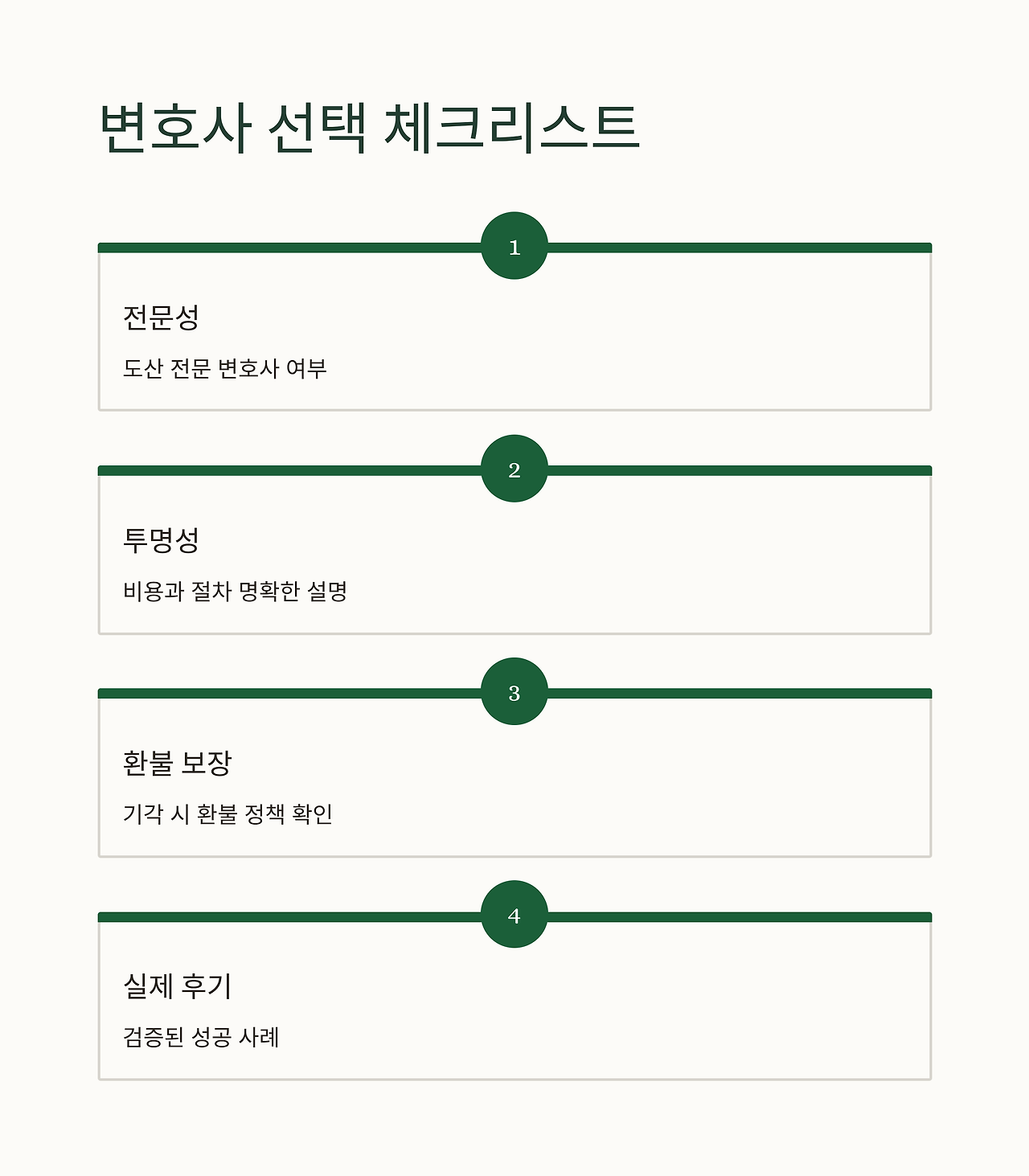 변호사 선택 체크리스트

1

전문성

도산 전문 변호사 여부

2

투명성

비용과 절차 명확한 설명

3

환불 보장

기각 시 환불 정책 확인

4

실제 후기

검증된 성공 사례